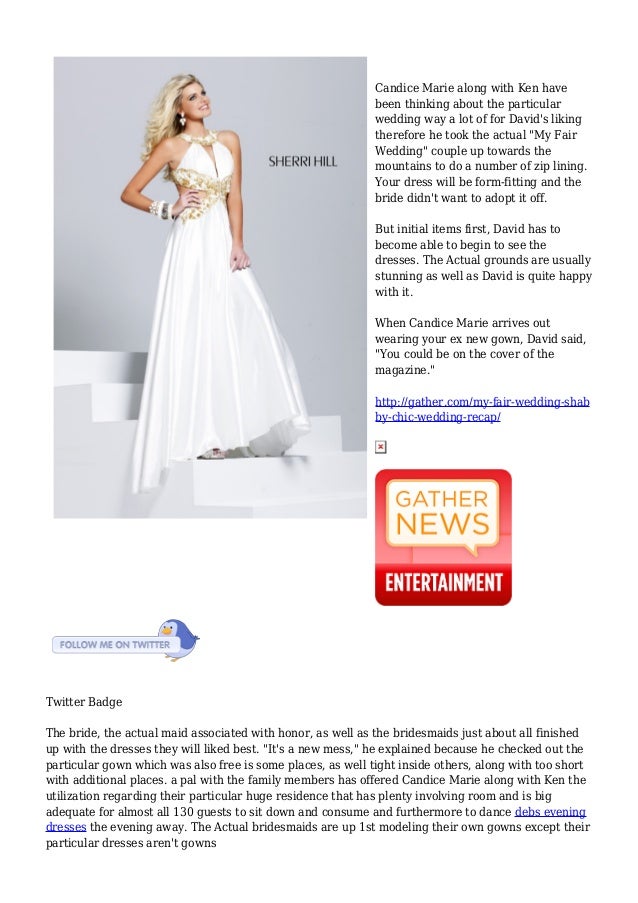 SHERRI HILL

Candice Marie along with Ken have been thinking about the particular wedding way a lot of for David's liking therefore he took the actual "My Fair Wedding" couple up towards the mountains to do a number of zip lining. Your dress will be form-fitting and the bride didn't want to adopt it off.

But initial items first, David has to become able to begin to see the dresses. The Actual grounds are usually stunning as well as David is quite happy with it.

When Candice Marie arrives out wearing your ex new gown, David said, "You could be on the cover of the magazine."

http://gather.com/my-fair-wedding-shabby-chic-wedding-recap/

GATHER NEWS ENTERTAINMENT

FOLLOW ME ON TWITTER

Twitter Badge

The bride, the actual maid associated with honor, as well as the bridesmaids just about all finished up with the dresses they will liked best. "It's a new mess," he explained because he checked out the particular gown which was also free is some places, as well tight inside others, along with too short with additional places. a pal with the family members has offered Candice Marie along with Ken the utilization regarding their particular huge residence that has plenty involving room and is big adequate for almost all 130 guests to sit down and consume and furthermore to dance debs evening dresses the evening away. The Actual bridesmaids are up 1st modeling their own gowns except their particular dresses aren't gowns